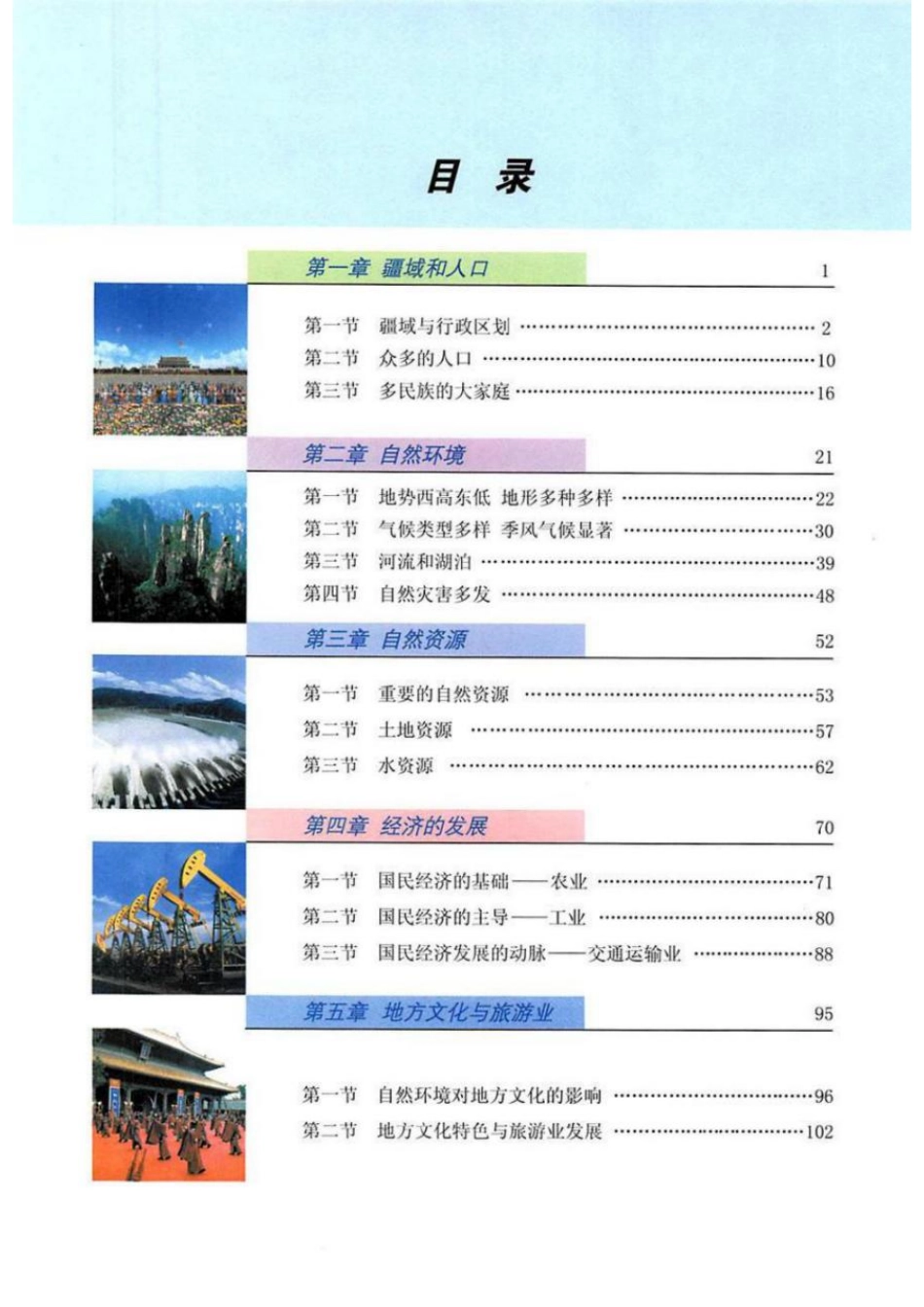 目 录

第一章 疆域和人口 1

第一节 疆域与行政区划 ……2
第二节 众多的人口 ……10
第三节 多民族的大家庭 ……16

第二章 自然环境 21

第一节 地势西高东低 地形多种多样 ……22
第二节 气候类型多样 季风气候显著 ……30
第三节 河流和湖泊 ……39
第四节 自然灾害多发 ……48

第三章 自然资源 52

第一节 重要的自然资源 ……53
第二节 土地资源 ……57
第三节 水资源 ……62

第四章 经济的发展 70

第一节 国民经济的基础——农业 ……71
第二节 国民经济的主导——工业 ……80
第三节 国民经济发展的动脉——交通运输业 ……88

第五章 地方文化与旅游业 95

第一节 自然环境对地方文化的影响 ……96
第二节 地方文化特色与旅游业发展 ……102